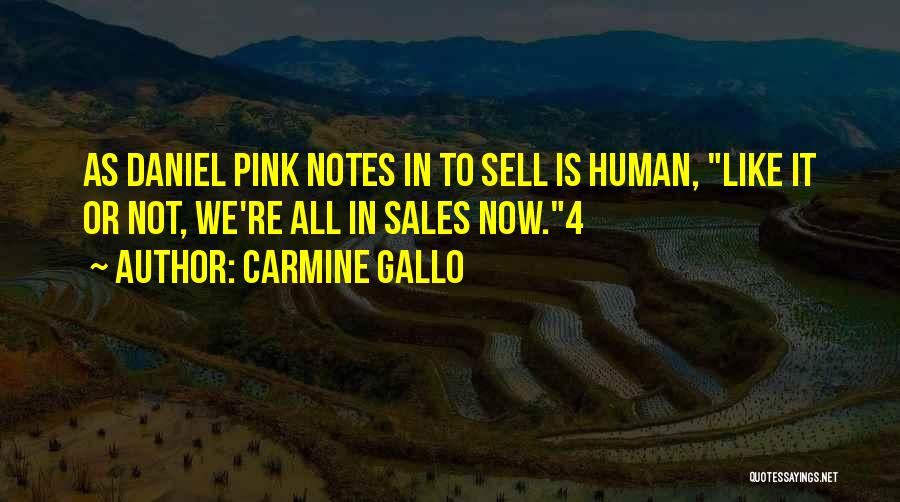 AS DANIEL PINK NOTES IN TO SELL IS HUMAN, "LIKE IT OR NOT, WE'RE ALL IN SALES NOW."4

~ AUTHOR: CARMINE GALLO

QUOTESSAYINGS.NET